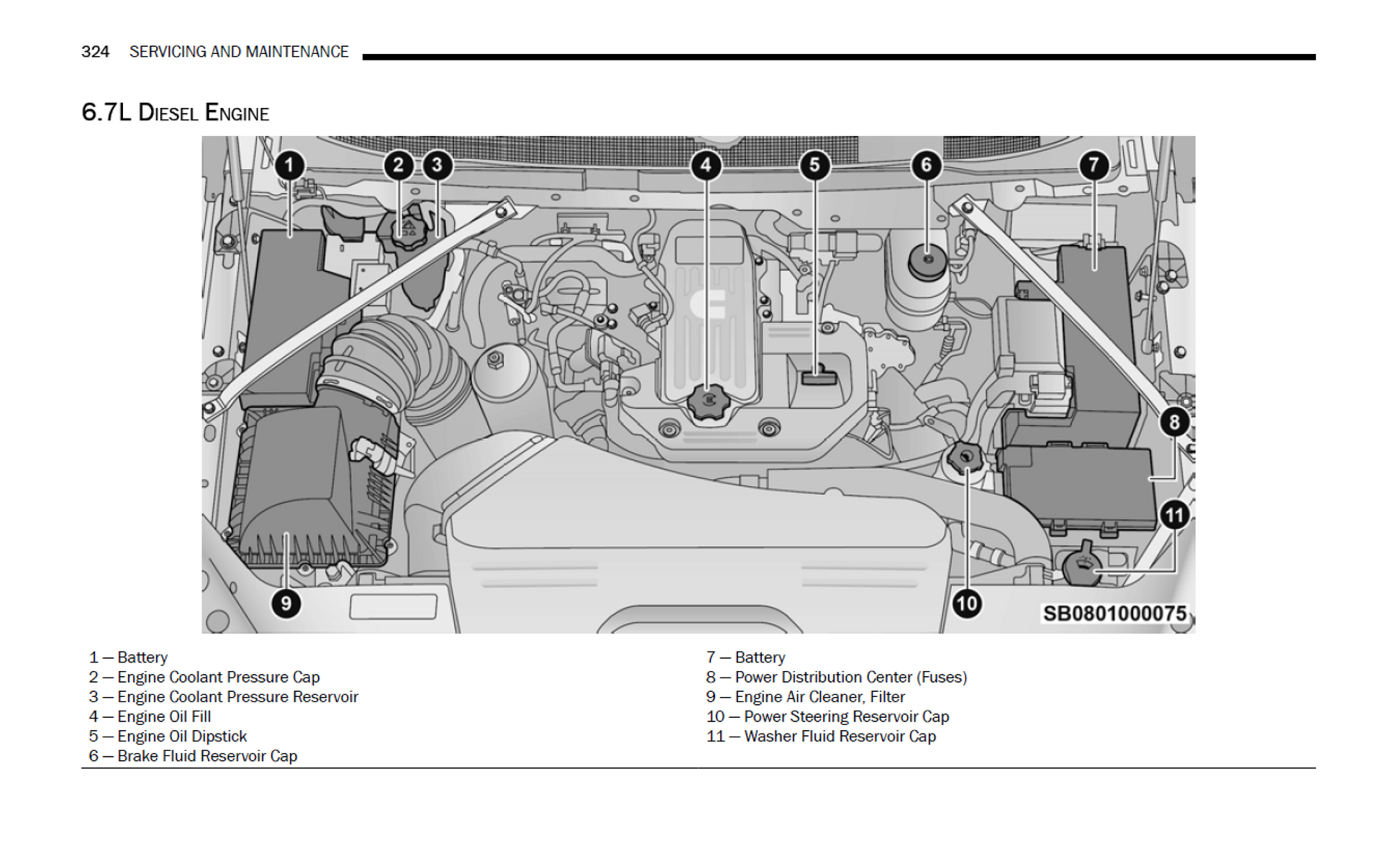 324 SERVICING AND MAINTENANCE

6.7L DIESEL ENGINE

1 2 3 4 5 6 7 8 9 10 11

SB0801000075

1 — Battery
2 — Engine Coolant Pressure Cap
3 — Engine Coolant Pressure Reservoir
4 — Engine Oil Fill
5 — Engine Oil Dipstick
6 — Brake Fluid Reservoir Cap

7 — Battery
8 — Power Distribution Center (Fuses)
9 — Engine Air Cleaner, Filter
10 — Power Steering Reservoir Cap
11 — Washer Fluid Reservoir Cap